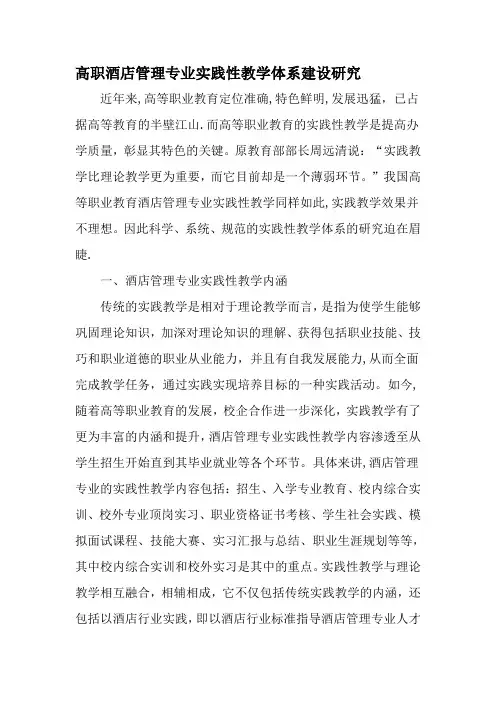 高职酒店管理专业实践性教学体系建设研究

近年来,高等职业教育定位准确,特色鲜明,发展迅猛，已占据高等教育的半壁江山.而高等职业教育的实践性教学是提高办学质量，彰显其特色的关键。原教育部部长周远清说：“实践教学比理论教学更为重要，而它目前却是一个薄弱环节。”我国高等职业教育酒店管理专业实践性教学同样如此,实践教学效果并不理想。因此科学、系统、规范的实践性教学体系的研究迫在眉睫.

一、酒店管理专业实践性教学内涵

传统的实践教学是相对于理论教学而言，是指为使学生能够巩固理论知识，加深对理论知识的理解、获得包括职业技能、技巧和职业道德的职业从业能力，并且有自我发展能力,从而全面完成教学任务，通过实践实现培养目标的一种实践活动。如今,随着高等职业教育的发展，校企合作进一步深化，实践教学有了更为丰富的内涵和提升，酒店管理专业实践性教学内容渗透至从学生招生开始直到其毕业就业等各个环节。具体来讲,酒店管理专业的实践性教学内容包括：招生、入学专业教育、校内综合实训、校外专业顶岗实习、职业资格证书考核、学生社会实践、模拟面试课程、技能大赛、实习汇报与总结、职业生涯规划等等，其中校内综合实训和校外实习是其中的重点。实践性教学与理论教学相互融合，相辅相成，它不仅包括传统实践教学的内涵，还包括以酒店行业实践，即以酒店行业标准指导酒店管理专业人才